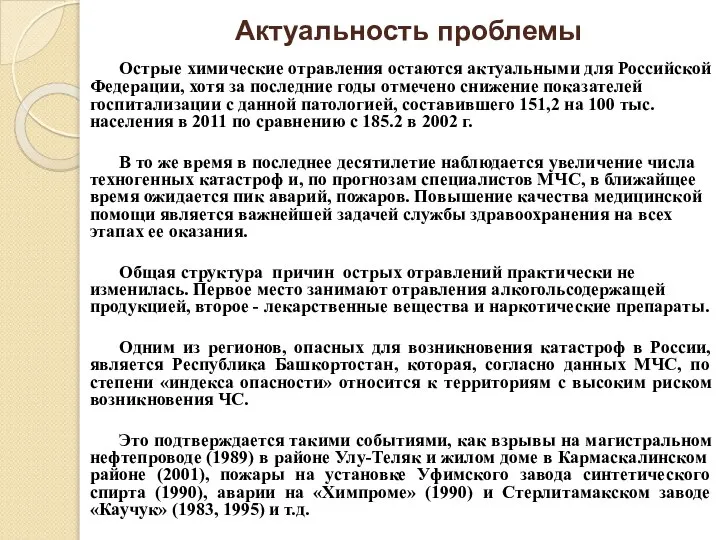 Актуальность проблемы

Острые химические отравления остаются актуальными для Российской Федерации, хотя за последние годы отмечено снижение показателей госпитализации с данной патологией, составившего 151,2 на 100 тыс. населения в 2011 по сравнению с 185.2 в 2002 г.

В то же время в последнее десятилетие наблюдается увеличение числа техногенных катастроф и, по прогнозам специалистов МЧС, в ближайщее время ожидается пик аварий, пожаров. Повышение качества медицинской помощи является важнейшей задачей службы здравоохранения на всех этапах ее оказания.

Общая структура причин острых отравлений практически не изменилась. Первое место занимают отравления алкогольсодержащей продукцией, второе - лекарственные вещества и наркотические препараты.

Одним из регионов, опасных для возникновения катастроф в России, является Республика Башкортостан, которая, согласно данных МЧС, по степени «индекса опасности» относится к территориям с высоким риском возникновения ЧС.

Это подтверждается такими событиями, как взрывы на магистральном нефтепроводе (1989) в районе Улу-Теляк и жилом доме в Кармаскалинском районе (2001), пожары на установке Уфимского завода синтетического спирта (1990), аварии на «Химпроме» (1990) и Стерлитамакском заводе «Каучук» (1983, 1995) и т.д.